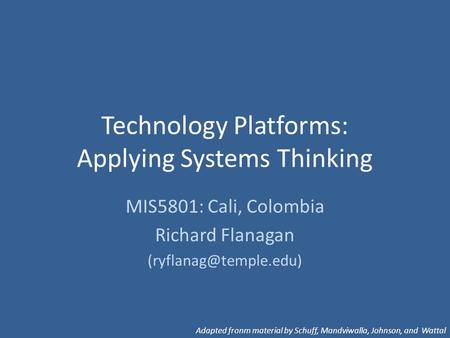 Technology Platforms: Applying Systems Thinking

MIS5801: Cali, Colombia

Richard Flanagan

(ryflanag@temple.edu)

Adapted fronm material by Schuff, Mandviwalla, Johnson, and Wattal